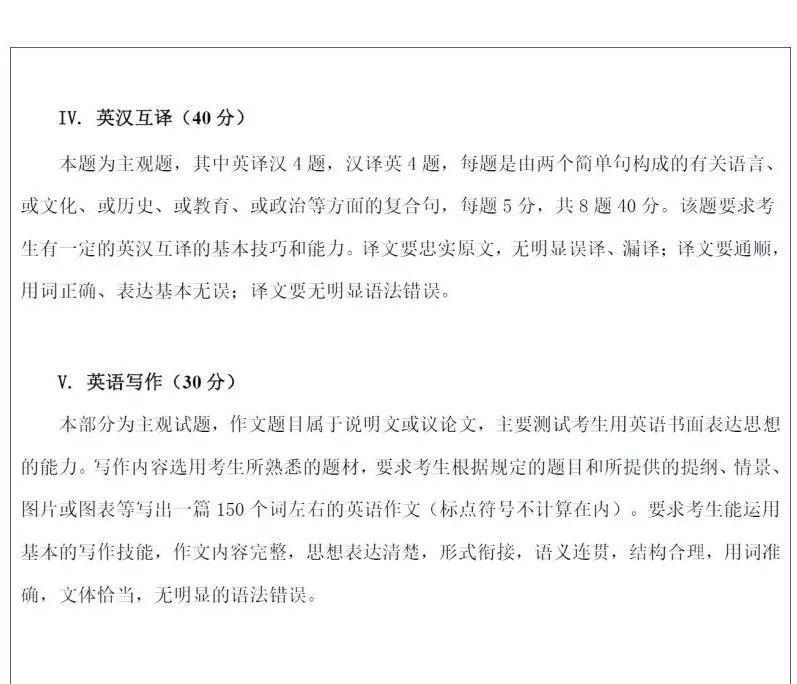 IV. 英汉互译（40 分）

本题为主观题，其中英译汉 4 题，汉译英 4 题，每题是由两个简单句构成的有关语言、或文化、或历史、或教育、或政治等方面的复合句，每题 5 分，共 8 题 40 分。该题要求考生有一定的英汉互译的基本技巧和能力。译文要忠实原文，无明显误译、漏译；译文要通顺，用词正确、表达基本无误；译文要无明显语法错误。

V. 英语写作（30 分）

本部分为主观试题，作文题目属于说明文或议论文，主要测试考生用英语书面表达思想的能力。写作内容选用考生所熟悉的题材，要求考生根据规定的题目和所提供的提纲、情景、图片或图表等写出一篇 150 个词左右的英语作文（标点符号不计算在内）。要求考生能运用基本的写作技能，作文内容完整，思想表达清楚，形式衔接，语义连贯，结构合理，用词准确，文体恰当，无明显的语法错误。